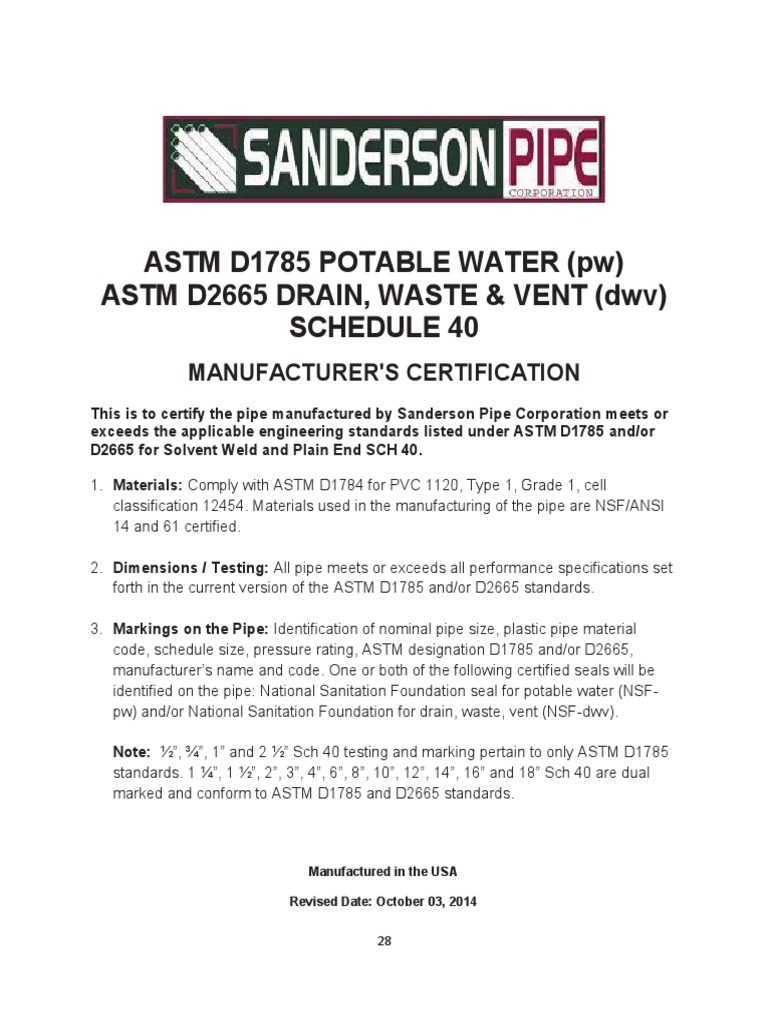 SANDERSON PIPE
CORPORATION

ASTM D1785 POTABLE WATER (pw)
ASTM D2665 DRAIN, WASTE & VENT (dwv)
SCHEDULE 40

MANUFACTURER'S CERTIFICATION

This is to certify the pipe manufactured by Sanderson Pipe Corporation meets or exceeds the applicable engineering standards listed under ASTM D1785 and/or D2665 for Solvent Weld and Plain End SCH 40.

1. Materials: Comply with ASTM D1784 for PVC 1120, Type 1, Grade 1, cell classification 12454. Materials used in the manufacturing of the pipe are NSF/ANSI 14 and 61 certified.

2. Dimensions / Testing: All pipe meets or exceeds all performance specifications set forth in the current version of the ASTM D1785 and/or D2665 standards.

3. Markings on the Pipe: Identification of nominal pipe size, plastic pipe material code, schedule size, pressure rating, ASTM designation D1785 and/or D2665, manufacturer's name and code. One or both of the following certified seals will be identified on the pipe: National Sanitation Foundation seal for potable water (NSF-pw) and/or National Sanitation Foundation for drain, waste, vent (NSF-dwv).

Note: ½", ¾", 1" and 2 ½" Sch 40 testing and marking pertain to only ASTM D1785 standards. 1 ¼", 1 ½", 2", 3", 4", 6", 8", 10", 12", 14", 16" and 18" Sch 40 are dual marked and conform to ASTM D1785 and D2665 standards.

Manufactured in the USA

Revised Date: October 03, 2014

28